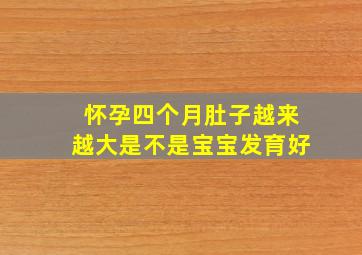 怀孕四个月肚子越来越大是不是宝宝发育好